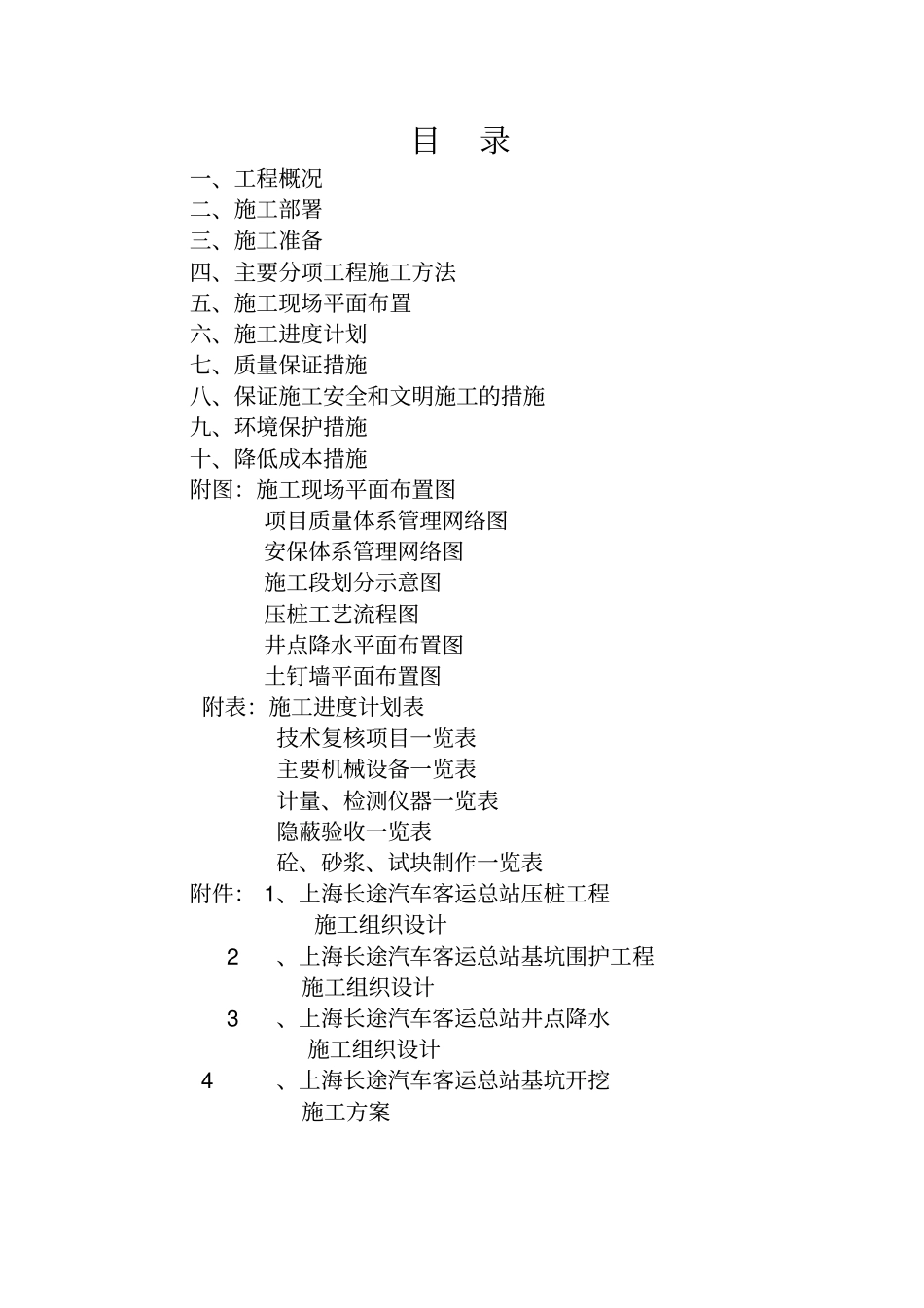 目 录

一、工程概况
二、施工部署
三、施工准备
四、主要分项工程施工方法
五、施工现场平面布置
六、施工进度计划
七、质量保证措施
八、保证施工安全和文明施工的措施
九、环境保护措施
十、降低成本措施
附图：施工现场平面布置图
项目质量体系管理网络图
安保体系管理网络图
施工段划分示意图
压桩工艺流程图
井点降水平面布置图
土钉墙平面布置图
附表：施工进度计划表
技术复核项目一览表
主要机械设备一览表
计量、检测仪器一览表
隐蔽验收一览表
砼、砂浆、试块制作一览表
附件：1、上海长途汽车客运总站压桩工程
施工组织设计
2、上海长途汽车客运总站基坑围护工程
施工组织设计
3、上海长途汽车客运总站井点降水
施工组织设计
4、上海长途汽车客运总站基坑开挖
施工方案